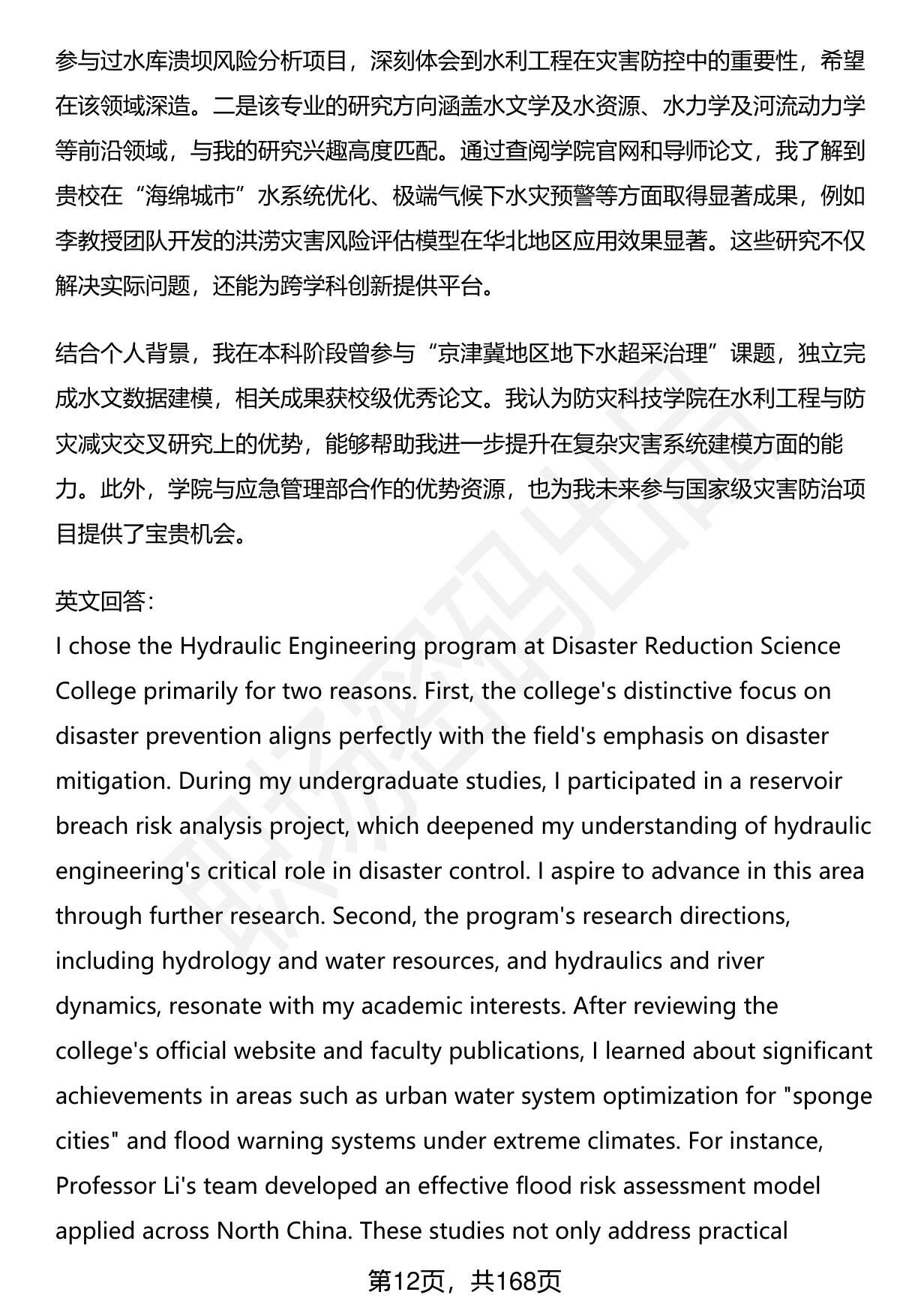 参与过水库溃坝风险分析项目，深刻体会到水利工程在灾害防控中的重要性，希望在该领域深造。二是该专业的研究方向涵盖水文学及水资源、水力学及河流动力学等前沿领域，与我的研究兴趣高度匹配。通过查阅学院官网和导师论文，我了解到贵校在“海绵城市”水系统优化、极端气候下水灾预警等方面取得显著成果，例如李教授团队开发的洪涝灾害风险评估模型在华北地区应用效果显著。这些研究不仅解决实际问题，还能为跨学科创新提供平台。

结合个人背景，我在本科阶段曾参与“京津冀地区地下水超采治理”课题，独立完成水文数据建模，相关成果获校级优秀论文。我认为防灾科技学院在水利工程与防灾减灾交叉研究上的优势，能够帮助我进一步提升在复杂灾害系统建模方面的能力。此外，学院与应急管理部合作的优势资源，也为我未来参与国家级灾害防治项目提供了宝贵机会。

英文回答:
I chose the Hydraulic Engineering program at Disaster Reduction Science College primarily for two reasons. First, the college's distinctive focus on disaster prevention aligns perfectly with the field's emphasis on disaster mitigation. During my undergraduate studies, I participated in a reservoir breach risk analysis project, which deepened my understanding of hydraulic engineering's critical role in disaster control. I aspire to advance in this area through further research. Second, the program's research directions, including hydrology and water resources, and hydraulics and river dynamics, resonate with my academic interests. After reviewing the college's official website and faculty publications, I learned about significant achievements in areas such as urban water system optimization for "sponge cities" and flood warning systems under extreme climates. For instance, Professor Li's team developed an effective flood risk assessment model applied across North China. These studies not only address practical

第12页，共168页